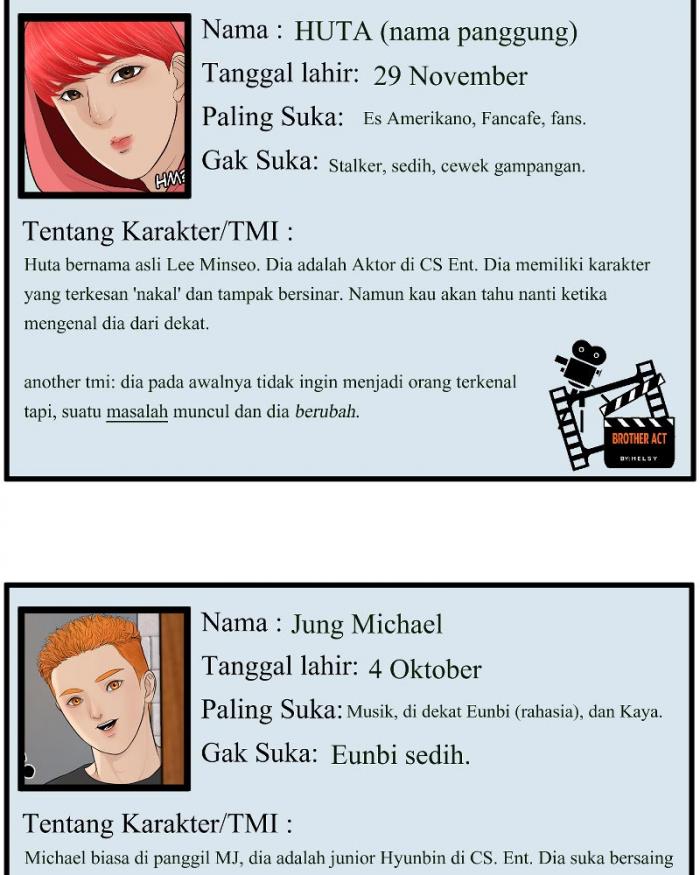 HM?

Nama : HUTA (nama panggung)

Tanggal lahir: 29 November

Paling Suka: Es Amerikano, Fancafe, fans.

Gak Suka: Stalker, sedih, cewek gampangan.

Tentang Karakter/TMI :

Huta bernama asli Lee Minseo. Dia adalah Aktor di CS Ent. Dia memiliki karakter yang terkesan 'nakal' dan tampak bersinar. Namun kau akan tahu nanti ketika mengenal dia dari dekat.

another tmi: dia pada awalnya tidak ingin menjadi orang terkenal tapi, suatu masalah muncul dan dia berubah.

BROTHER ACT
BY:HELSY

Nama : Jung Michael

Tanggal lahir: 4 Oktober

Paling Suka: Musik, di dekat Eunbi (rahasia), dan Kaya.

Gak Suka: Eunbi sedih.

Tentang Karakter/TMI :

Michael biasa di panggil MJ, dia adalah junior Hyunbin di CS. Ent. Dia suka bersaing